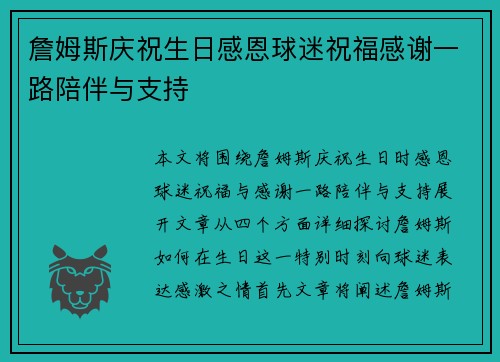 詹姆斯庆祝生日感恩球迷祝福感谢一路陪伴与支持

本文将围绕詹姆斯庆祝生日时感恩球迷祝福与感谢一路陪伴与支持展开文章从四个方面详细探讨詹姆斯如何在生日这一特别时刻向球迷表达感激之情首先文章将阐述詹姆斯